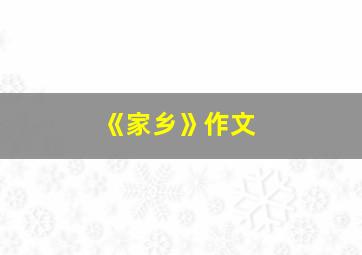 《家乡》作文